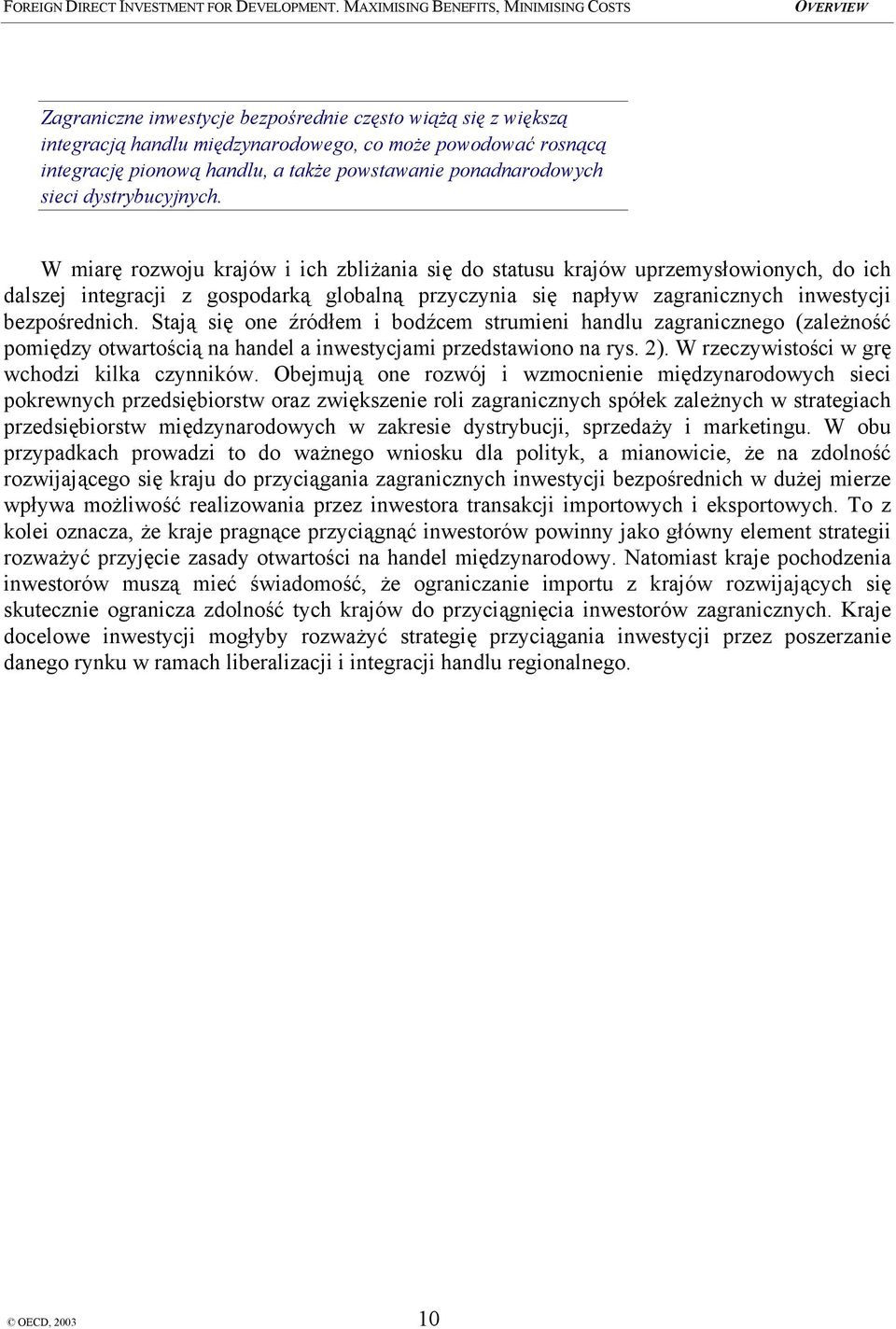 FOREIGN DIRECT INVESTMENT FOR DEVELOPMENT. MAXIMISING BENEFITS, MINIMISING COSTS OVERVIEW

Zagraniczne inwestycje bezpośrednie często wiążą się z większą integracją handlu międzynarodowego, co może powodować rosnącą integrację pionową handlu, a także powstawanie ponadnarodowych sieci dystrybucyjnych.

W miarę rozwoju krajów i ich zbliżania się do statusu krajów uprzemysłowionych, do ich dalszej integracji z gospodarką globalną przyczynia się napływ zagranicznych inwestycji bezpośrednich. Stają się one źródłem i bodźcem strumieni handlu zagranicznego (zależność pomiędzy otwartością na handel a inwestycjami przedstawiono na rys. 2). W rzeczywistości w grę wchodzi kilka czynników. Obejmują one rozwój i wzmocnienie międzynarodowych sieci pokrewnych przedsiębiorstw oraz zwiększenie roli zagranicznych spółek zależnych w strategiach przedsiębiorstw międzynarodowych w zakresie dystrybucji, sprzedaży i marketingu. W obu przypadkach prowadzi to do ważnego wniosku dla polityk, a mianowicie, że na zdolność rozwijającego się kraju do przyciągania zagranicznych inwestycji bezpośrednich w dużej mierze wpływa możliwość realizowania przez inwestora transakcji importowych i eksportowych. To z kolei oznacza, że kraje pragnące przyciągnąć inwestorów powinny jako główny element strategii rozważyć przyjęcie zasady otwartości na handel międzynarodowy. Natomiast kraje pochodzenia inwestorów muszą mieć świadomość, że ograniczanie importu z krajów rozwijających się skutecznie ogranicza zdolność tych krajów do przyciągnięcia inwestorów zagranicznych. Kraje docelowe inwestycji mogłyby rozważyć strategię przyciągania inwestycji przez poszerzanie danego rynku w ramach liberalizacji i integracji handlu regionalnego.

© OECD, 2003 10